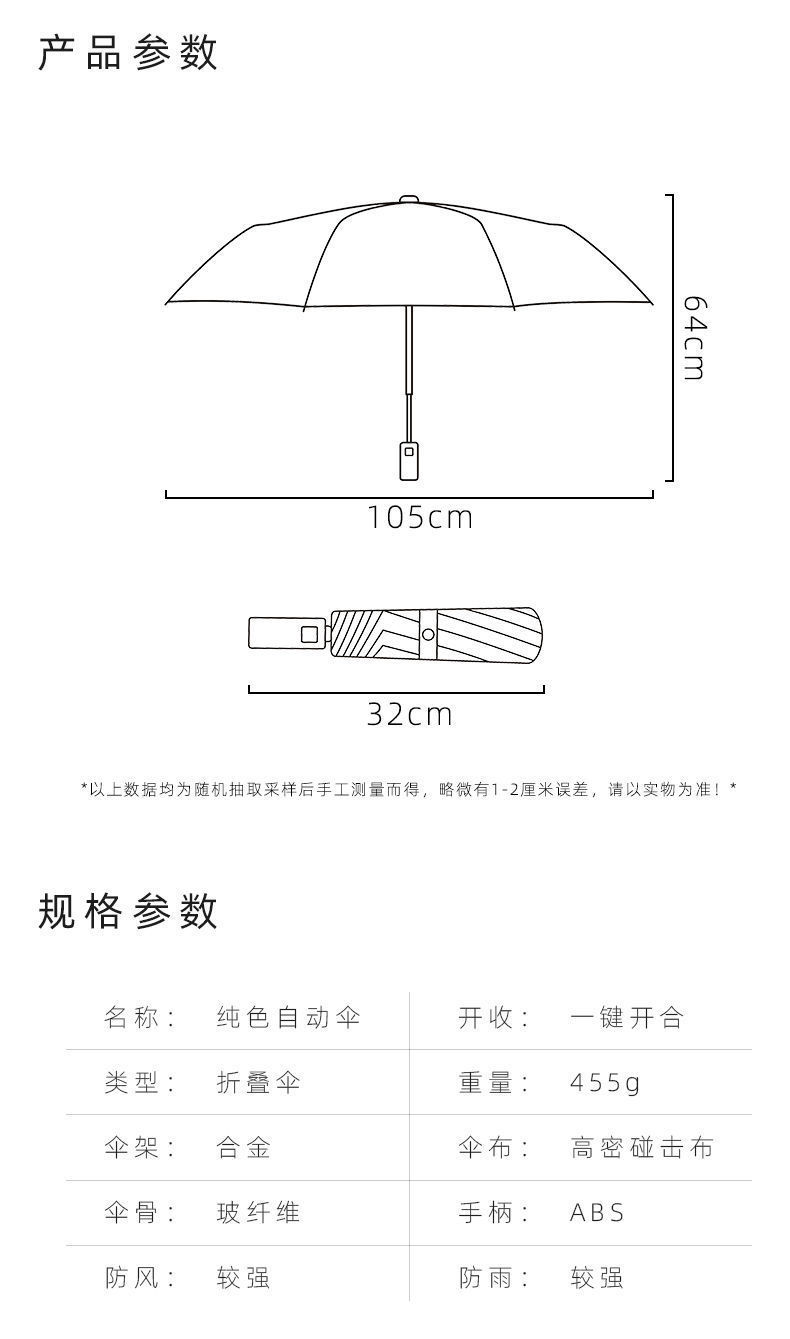 产品参数

64cm

105cm

32cm

*以上数据均为随机抽取采样后手工测量而得，略微有1-2厘米误差，请以实物为准！*

规格参数

| 名称： | 纯色自动伞 | 开收： | 一键开合 |
|---|---|---|---|
| 类型： | 折叠伞 | 重量： | 455g |
| 伞架： | 合金 | 伞布： | 高密碰击布 |
| 伞骨： | 玻纤维 | 手柄： | ABS |
| 防风： | 较强 | 防雨： | 较强 |